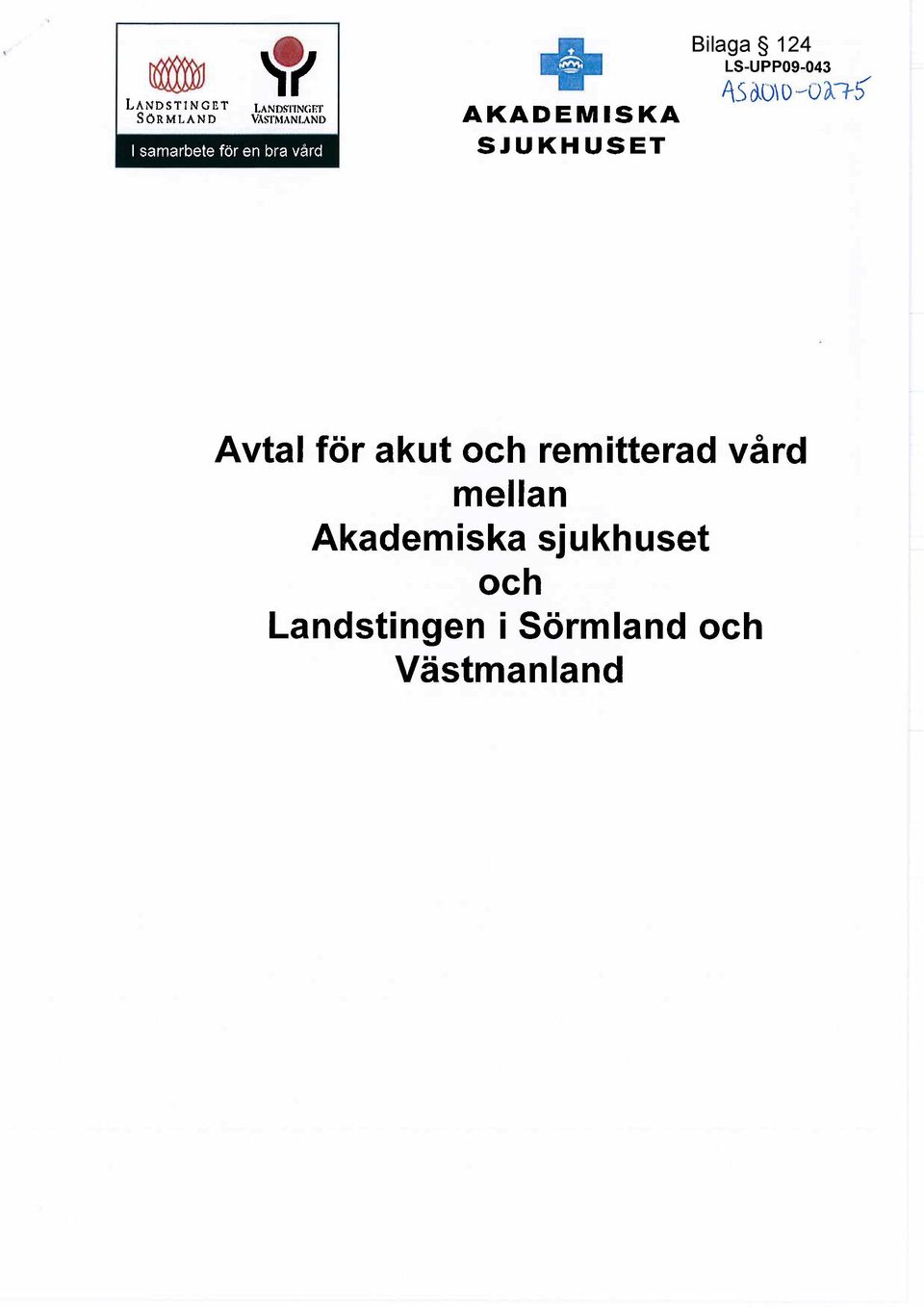 LANDSTINGET SÖRMLAND

LANDSTINGET VÄSTMANLAND

I samarbete för en bra vård

AKADEMISKA SJUKHUSET

Bilaga § 124
LS-UPP09-043
AS2010-0275

Avtal för akut och remitterad vård mellan Akademiska sjukhuset och Landstingen i Sörmland och Västmanland